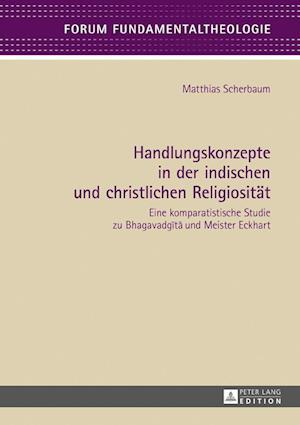 FORUM FUNDAMENTALTHEOLOGIE

Matthias Scherbaum

Handlungskonzepte in der indischen und christlichen Religiosität

Eine komparatistische Studie zu Bhagavadgītā und Meister Eckhart

PETER LANG EDITION